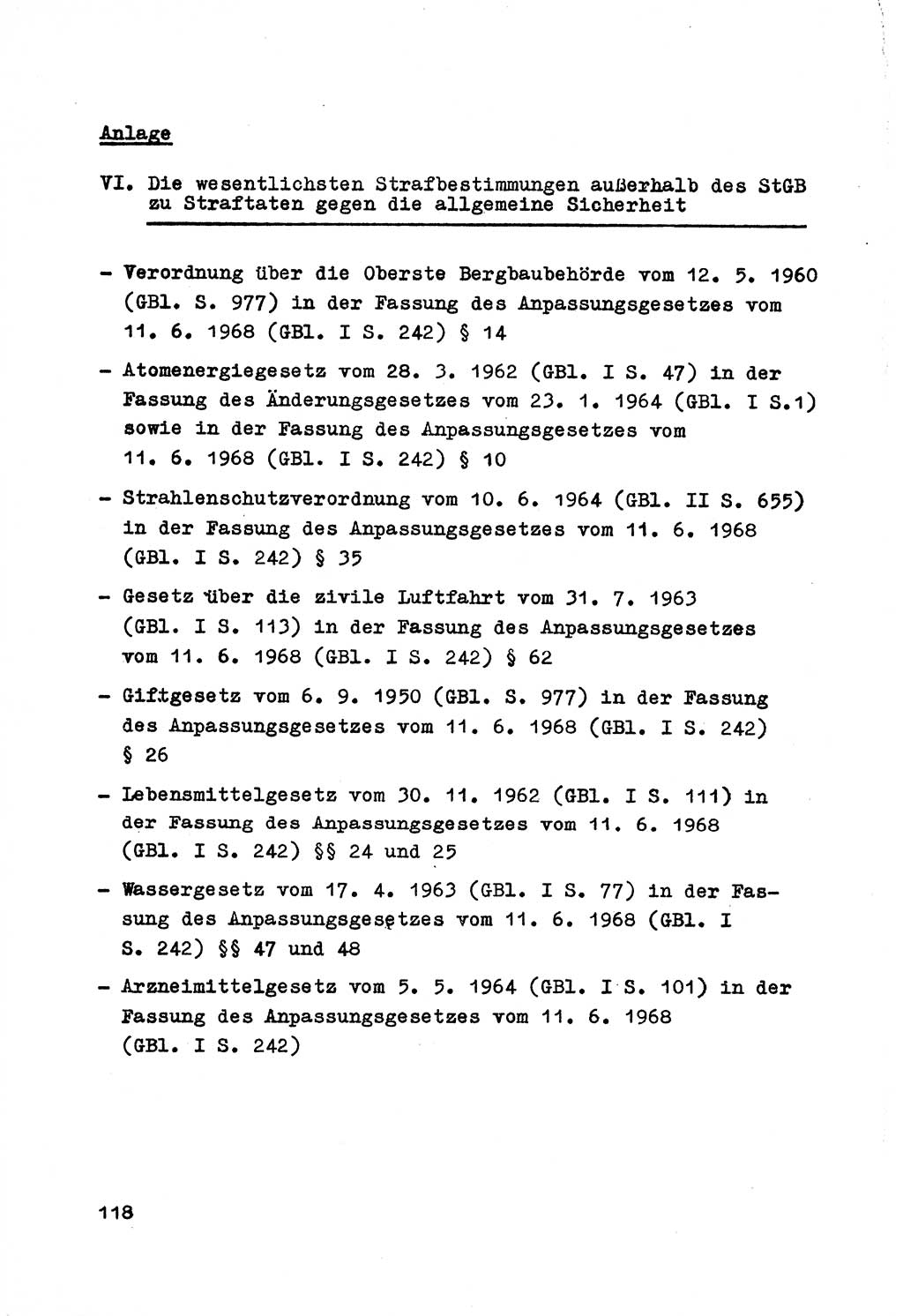 Anlage

VI. Die wesentlichsten Strafbestimmungen außerhalb des StGB zu Straftaten gegen die allgemeine Sicherheit

- Verordnung über die Oberste Bergbaubehörde vom 12. 5. 1960 (GBl. S. 977) in der Fassung des Anpassungsgesetzes vom 11. 6. 1968 (GBl. I S. 242) § 14

- Atomenergiegesetz vom 28. 3. 1962 (GBl. I S. 47) in der Fassung des Änderungsgesetzes vom 23. 1. 1964 (GBl. I S.1) sowie in der Fassung des Anpassungsgesetzes vom 11. 6. 1968 (GBl. I S. 242) § 10

- Strahlenschutzverordnung vom 10. 6. 1964 (GBl. II S. 655) in der Fassung des Anpassungsgesetzes vom 11. 6. 1968 (GBl. I S. 242) § 35

- Gesetz über die zivile Luftfahrt vom 31. 7. 1963 (GBl. I S. 113) in der Fassung des Anpassungsgesetzes vom 11. 6. 1968 (GBl. I S. 242) § 62

- Giftgesetz vom 6. 9. 1950 (GBl. S. 977) in der Fassung des Anpassungsgesetzes vom 11. 6. 1968 (GBl. I S. 242) § 26

- Lebensmittelgesetz vom 30. 11. 1962 (GBl. I S. 111) in der Fassung des Anpassungsgesetzes vom 11. 6. 1968 (GBl. I S. 242) §§ 24 und 25

- Wassergesetz vom 17. 4. 1963 (GBl. I S. 77) in der Fassung des Anpassungsgesetzes vom 11. 6. 1968 (GBl. I S. 242) §§ 47 und 48

- Arzneimittelgesetz vom 5. 5. 1964 (GBl. I S. 101) in der Fassung des Anpassungsgesetzes vom 11. 6. 1968 (GBl. I S. 242)

118